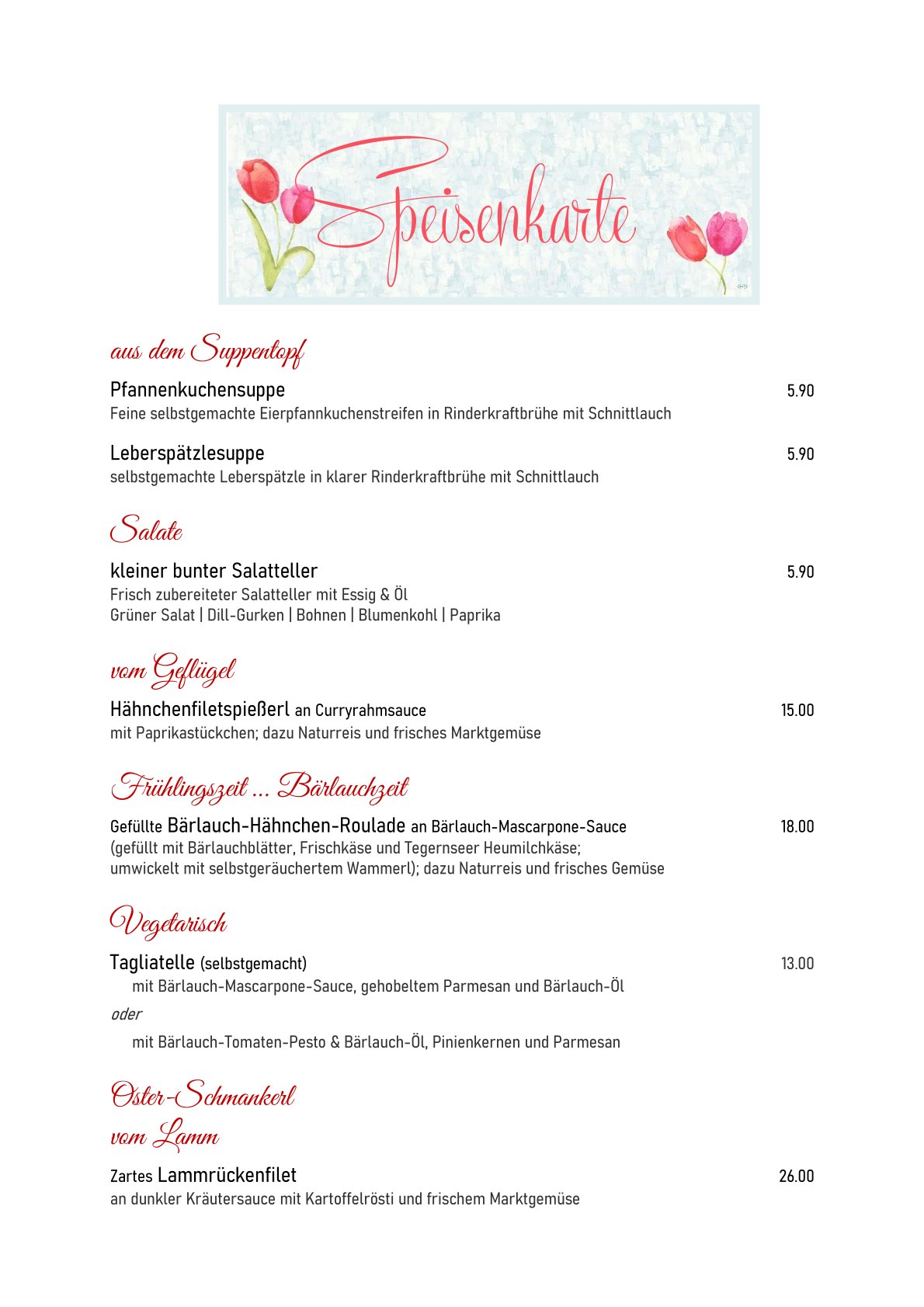 Speisenkarte

aus dem Suppentopf

Pfannenkuchensuppe 5.90
Feine selbstgemachte Eierpfannkuchenstreifen in Rinderkraftbrühe mit Schnittlauch

Leberspätzlesuppe 5.90
selbstgemachte Leberspätzle in klarer Rinderkraftbrühe mit Schnittlauch

Salate

kleiner bunter Salatteller 5.90
Frisch zubereiteter Salatteller mit Essig & Öl
Grüner Salat | Dill-Gurken | Bohnen | Blumenkohl | Paprika

vom Geflügel

Hähnchenfiletspießerl an Curryrahmsauce 15.00
mit Paprikastückchen; dazu Naturreis und frisches Marktgemüse

Frühlingszeit ... Bärlauchzeit

Gefüllte Bärlauch-Hähnchen-Roulade an Bärlauch-Mascarpone-Sauce 18.00
(gefüllt mit Bärlauchblätter, Frischkäse und Tegernseer Heumilchkäse; umwickelt mit selbstgeräuchertem Wammerl); dazu Naturreis und frisches Gemüse

Vegetarisch

Tagliatelle (selbstgemacht) 13.00
mit Bärlauch-Mascarpone-Sauce, gehobeltem Parmesan und Bärlauch-Öl
oder
mit Bärlauch-Tomaten-Pesto & Bärlauch-Öl, Pinienkernen und Parmesan

Oster-Schmankerl
vom Lamm

Zartes Lammrückenfilet 26.00
an dunkler Kräutersauce mit Kartoffelrösti und frischem Marktgemüse